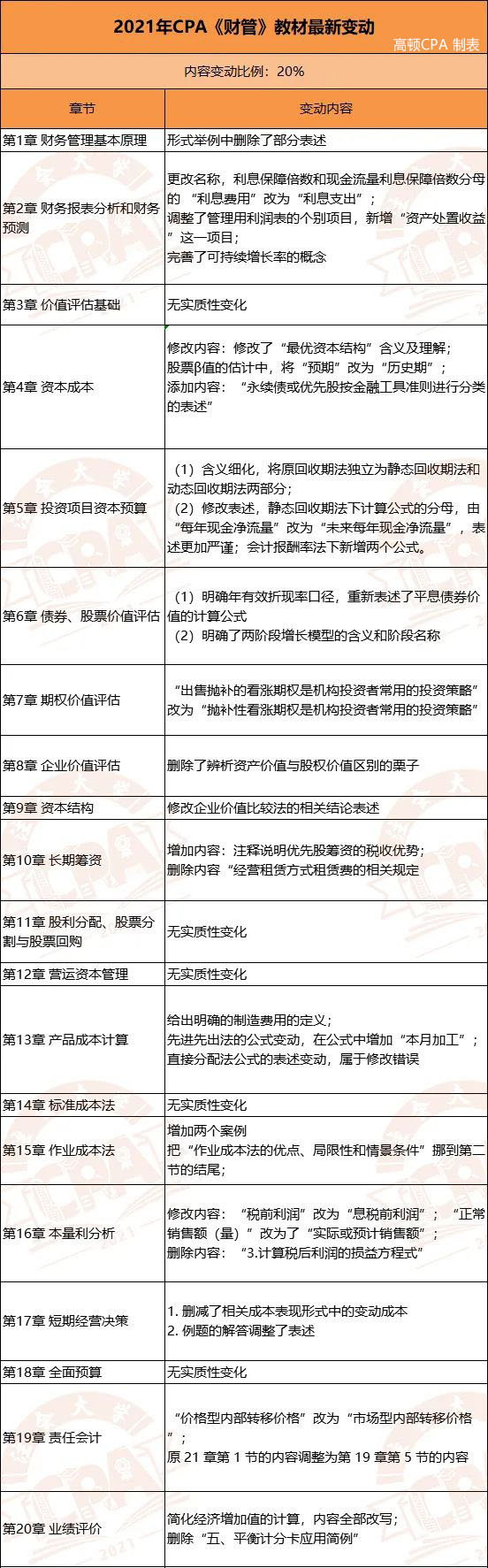 2021年CPA《财管》教材最新变动

高顿CPA 制表

内容变动比例：20%

| 章节 | 变动内容 |
|---|---|
| 第1章 财务管理基本原理 | 形式举例中删除了部分表述 |
| 第2章 财务报表分析和财务预测 | 更改名称，利息保障倍数和现金流量利息保障倍数分母的“利息费用”改为“利息支出”；调整了管理用利润表的个别项目，新增“资产处置收益”这一项目；完善了可持续增长率的概念 |
| 第3章 价值评估基础 | 无实质性变化 |
| 第4章 资本成本 | 修改内容：修改了“最优资本结构”含义及理解；股票β值的估计中，将“预期”改为“历史期”；添加内容：“永续债或优先股按金融工具准则进行分类的表述” |
| 第5章 投资项目资本预算 | （1）含义细化，将原回收期法独立为静态回收期法和动态回收期法两部分；（2）修改表述，静态回收期法下计算公式的分母，由“每年现金净流量”改为“未来每年现金净流量”，表述更加严谨；会计报酬率法下新增两个公式。 |
| 第6章 债券、股票价值评估 | （1）明确年有效折现率口径，重新表述了平息债券价值的计算公式（2）明确了两阶段增长模型的含义和阶段名称 |
| 第7章 期权价值评估 | “出售抛补的看涨期权是机构投资者常用的投资策略”改为“抛补性看涨期权是机构投资者常用的投资策略” |
| 第8章 企业价值评估 | 删除了辨析资产价值与股权价值区别的栗子 |
| 第9章 资本结构 | 修改企业价值比较法的相关结论表述 |
| 第10章 长期筹资 | 增加内容：注释说明优先股筹资的税收优势；删除内容“经营租赁方式租赁费的相关规定 |
| 第11章 股利分配、股票分割与股票回购 | 无实质性变化 |
| 第12章 营运资本管理 | 无实质性变化 |
| 第13章 产品成本计算 | 给出明确的制造费用的定义；先进先出法的公式变动，在公式中增加“本月加工”；直接分配法公式的表述变动，属于修改错误 |
| 第14章 标准成本法 | 无实质性变化 |
| 第15章 作业成本法 | 增加两个案例 把“作业成本法的优点、局限性和情景条件”挪到第二节的结尾； |
| 第16章 本量利分析 | 修改内容：“税前利润”改为“息税前利润”；“正常销售额（量）”改为了“实际或预计销售额”；删除内容：“3.计算税后利润的损益方程式” |
| 第17章 短期经营决策 | 1. 删减了相关成本表现形式中的变动成本 2. 例题的解答调整了表述 |
| 第18章 全面预算 | 无实质性变化 |
| 第19章 责任会计 | “价格型内部转移价格”改为“市场型内部转移价格”；原 21 章第 1 节的内容调整为第 19 章第 5 节的内容 |
| 第20章 业绩评价 | 简化经济增加值的计算，内容全部改写；删除“五、平衡计分卡应用简例” |